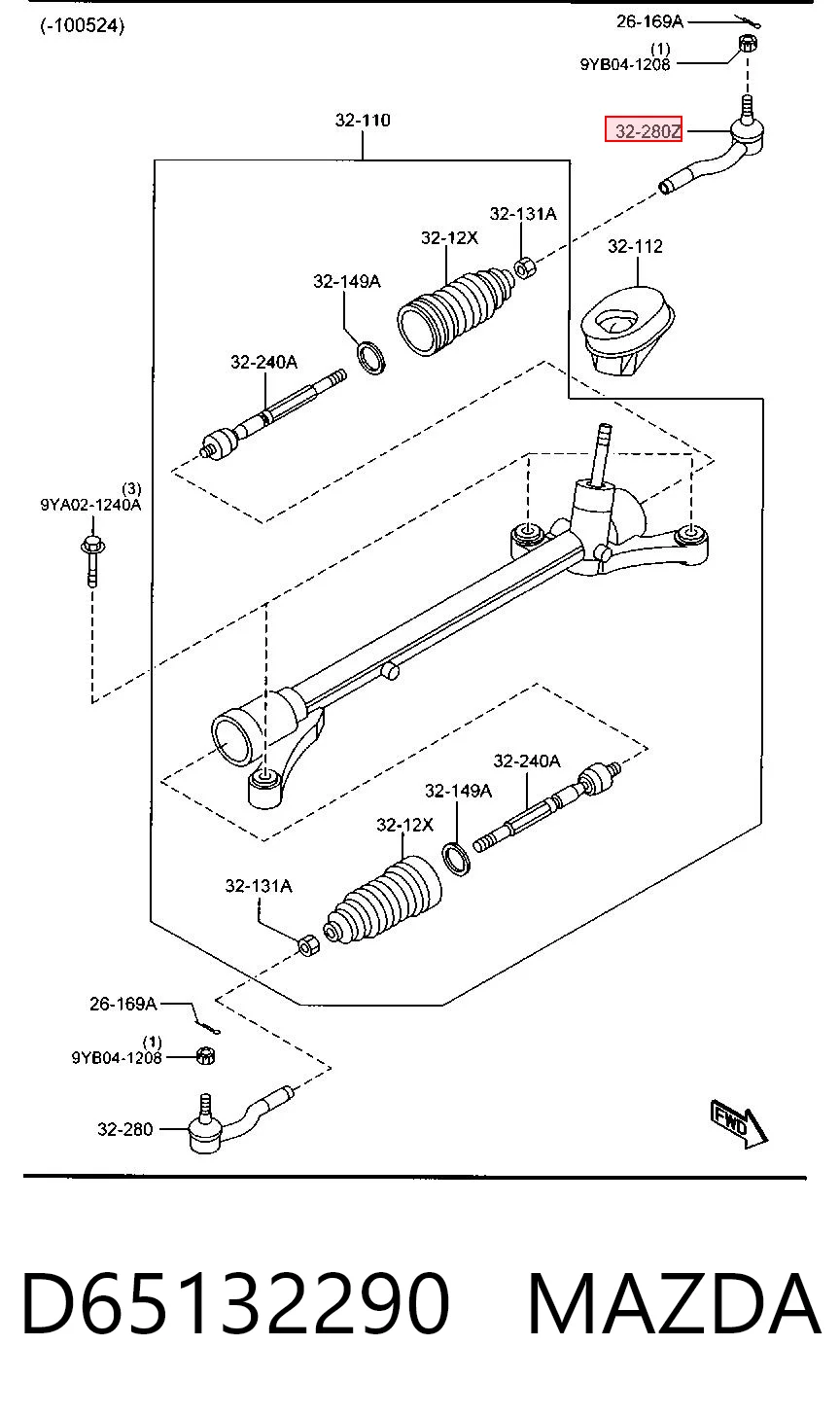 (-100524)

26-169A
(1)
9YB04-1208
32-280Z
32-110
32-131A
32-12X
32-112
32-149A
32-240A
(3)
9YA02-1240A
32-240A
32-149A
32-12X
32-131A
26-169A
(1)
9YB04-1208
32-280
FWD

D65132290 MAZDA